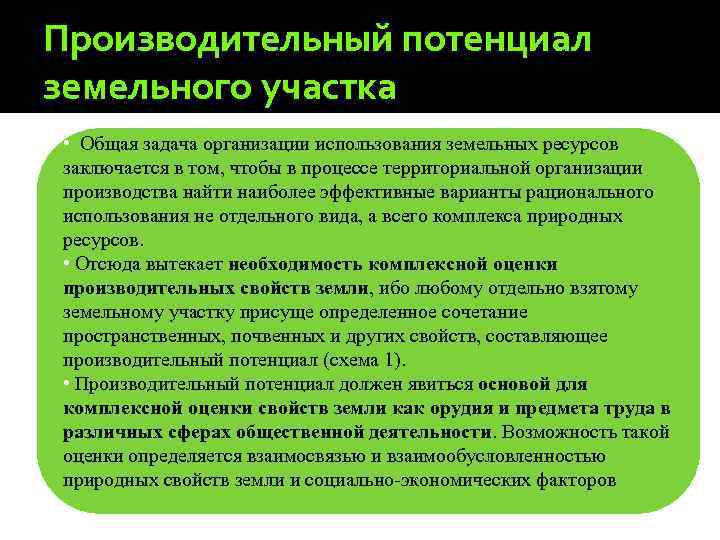 Производительный потенциал земельного участка

• Общая задача организации использования земельных ресурсов заключается в том, чтобы в процессе территориальной организации производства найти наиболее эффективные варианты рационального использования не отдельного вида, а всего комплекса природных ресурсов.

• Отсюда вытекает необходимость комплексной оценки производительных свойств земли, ибо любому отдельно взятому земельному участку присуще определенное сочетание пространственных, почвенных и других свойств, составляющее производительный потенциал (схема 1).

• Производительный потенциал должен явиться основой для комплексной оценки свойств земли как орудия и предмета труда в различных сферах общественной деятельности. Возможность такой оценки определяется взаимосвязью и взаимообусловленностью природных свойств земли и социально-экономических факторов